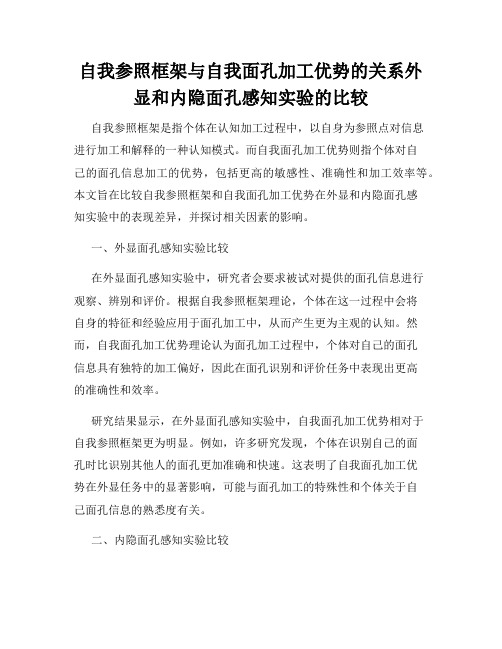 自我参照框架与自我面孔加工优势的关系外显和内隐面孔感知实验的比较

自我参照框架是指个体在认知加工过程中，以自身为参照点对信息进行加工和解释的一种认知模式。而自我面孔加工优势则指个体对自己的面孔信息加工的优势，包括更高的敏感性、准确性和加工效率等。本文旨在比较自我参照框架和自我面孔加工优势在外显和内隐面孔感知实验中的表现差异，并探讨相关因素的影响。

一、外显面孔感知实验比较

在外显面孔感知实验中，研究者会要求被试对提供的面孔信息进行观察、辨别和评价。根据自我参照框架理论，个体在这一过程中会将自身的特征和经验应用于面孔加工中，从而产生更为主观的认知。然而，自我面孔加工优势理论认为面孔加工过程中，个体对自己的面孔信息具有独特的加工偏好，因此在面孔识别和评价任务中表现出更高的准确性和效率。

研究结果显示，在外显面孔感知实验中，自我面孔加工优势相对于自我参照框架更为明显。例如，许多研究发现，个体在识别自己的面孔时比识别其他人的面孔更加准确和快速。这表明了自我面孔加工优势在外显任务中的显著影响，可能与面孔加工的特殊性和个体关于自己面孔信息的熟悉度有关。

二、内隐面孔感知实验比较